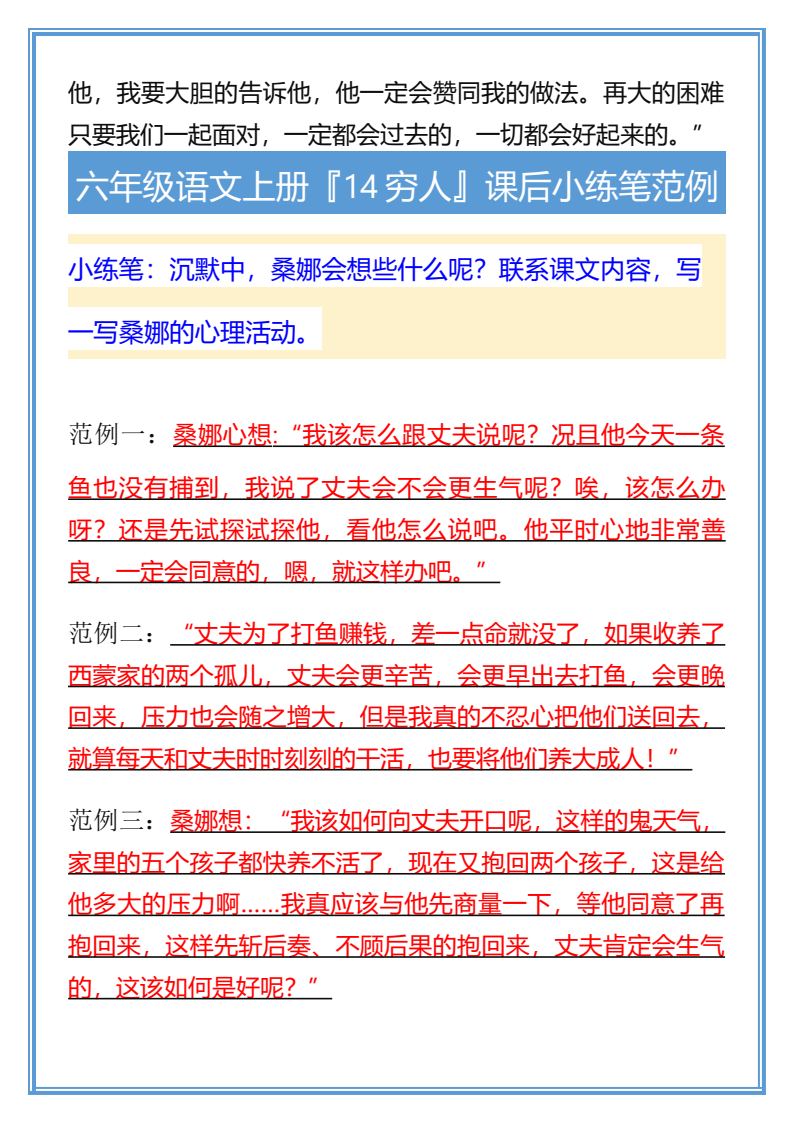 他，我要大胆的告诉他，他一定会赞同我的做法。再大的困难只要我们一起面对，一定都会过去的，一切都会好起来的。”

六年级语文上册『14穷人』课后小练笔范例

小练笔：沉默中，桑娜会想些什么呢？联系课文内容，写一写桑娜的心理活动。

范例一：桑娜心想：“我该怎么跟丈夫说呢？况且他今天一条鱼也没有捕到，我说了丈夫会不会更生气呢？唉，该怎么办呀？还是先试探试探他，看他怎么说吧。他平时心地非常善良，一定会同意的，嗯，就这样办吧。”

范例二：“丈夫为了打鱼赚钱，差一点命就没了，如果收养了西蒙家的两个孤儿，丈夫会更辛苦，会更早出去打鱼，会更晚回来，压力也会随之增大，但是我真的不忍心把他们送回去，就算每天和丈夫时时刻刻的干活，也要将他们养大成人！”

范例三：桑娜想：“我该如何向丈夫开口呢，这样的鬼天气，家里的五个孩子都快养不活了，现在又抱回两个孩子，这是给他多大的压力啊……我真应该与他先商量一下，等他同意了再抱回来，这样先斩后奏、不顾后果的抱回来，丈夫肯定会生气的，这该如何是好呢？”